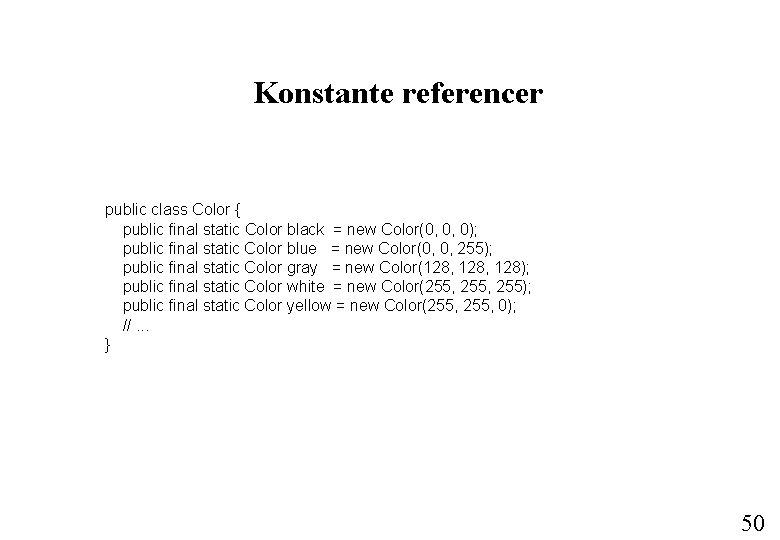 Konstante referencer

public class Color {
    public final static Color black  = new Color(0, 0, 0);
    public final static Color blue   = new Color(0, 0, 255);
    public final static Color gray   = new Color(128, 128, 128);
    public final static Color white  = new Color(255, 255, 255);
    public final static Color yellow = new Color(255, 255, 0);
    // ...
}

50